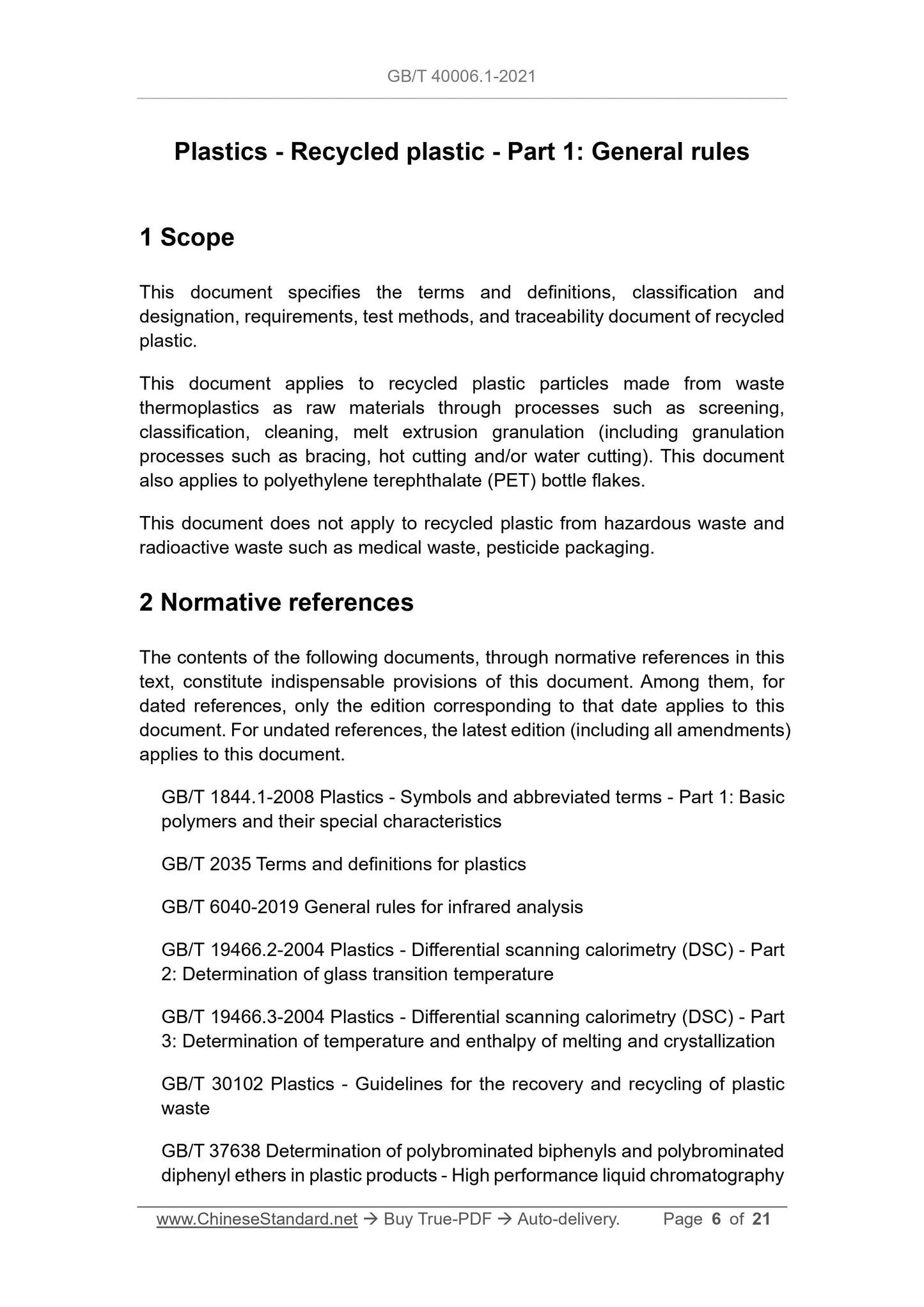 GB/T 40006.1-2021

Plastics - Recycled plastic - Part 1: General rules

1 Scope

This document specifies the terms and definitions, classification and designation, requirements, test methods, and traceability document of recycled plastic.

This document applies to recycled plastic particles made from waste thermoplastics as raw materials through processes such as screening, classification, cleaning, melt extrusion granulation (including granulation processes such as bracing, hot cutting and/or water cutting). This document also applies to polyethylene terephthalate (PET) bottle flakes.

This document does not apply to recycled plastic from hazardous waste and radioactive waste such as medical waste, pesticide packaging.

2 Normative references

The contents of the following documents, through normative references in this text, constitute indispensable provisions of this document. Among them, for dated references, only the edition corresponding to that date applies to this document. For undated references, the latest edition (including all amendments) applies to this document.

GB/T 1844.1-2008 Plastics - Symbols and abbreviated terms - Part 1: Basic polymers and their special characteristics

GB/T 2035 Terms and definitions for plastics

GB/T 6040-2019 General rules for infrared analysis

GB/T 19466.2-2004 Plastics - Differential scanning calorimetry (DSC) - Part 2: Determination of glass transition temperature

GB/T 19466.3-2004 Plastics - Differential scanning calorimetry (DSC) - Part 3: Determination of temperature and enthalpy of melting and crystallization

GB/T 30102 Plastics - Guidelines for the recovery and recycling of plastic waste

GB/T 37638 Determination of polybrominated biphenyls and polybrominated diphenyl ethers in plastic products - High performance liquid chromatography

www.ChineseStandard.net → Buy True-PDF → Auto-delivery. Page 6 of 21